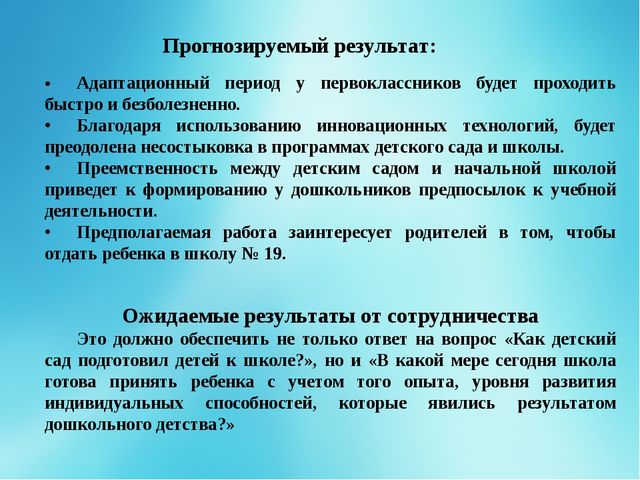 Прогнозируемый результат:

• Адаптационный период у первоклассников будет проходить быстро и безболезненно.
• Благодаря использованию инновационных технологий, будет преодолена несостыковка в программах детского сада и школы.
• Преемственность между детским садом и начальной школой приведет к формированию у дошкольников предпосылок к учебной деятельности.
• Предполагаемая работа заинтересует родителей в том, чтобы отдать ребенка в школу № 19.

Ожидаемые результаты от сотрудничества

Это должно обеспечить не только ответ на вопрос «Как детский сад подготовил детей к школе?», но и «В какой мере сегодня школа готова принять ребенка с учетом того опыта, уровня развития индивидуальных способностей, которые явились результатом дошкольного детства?»